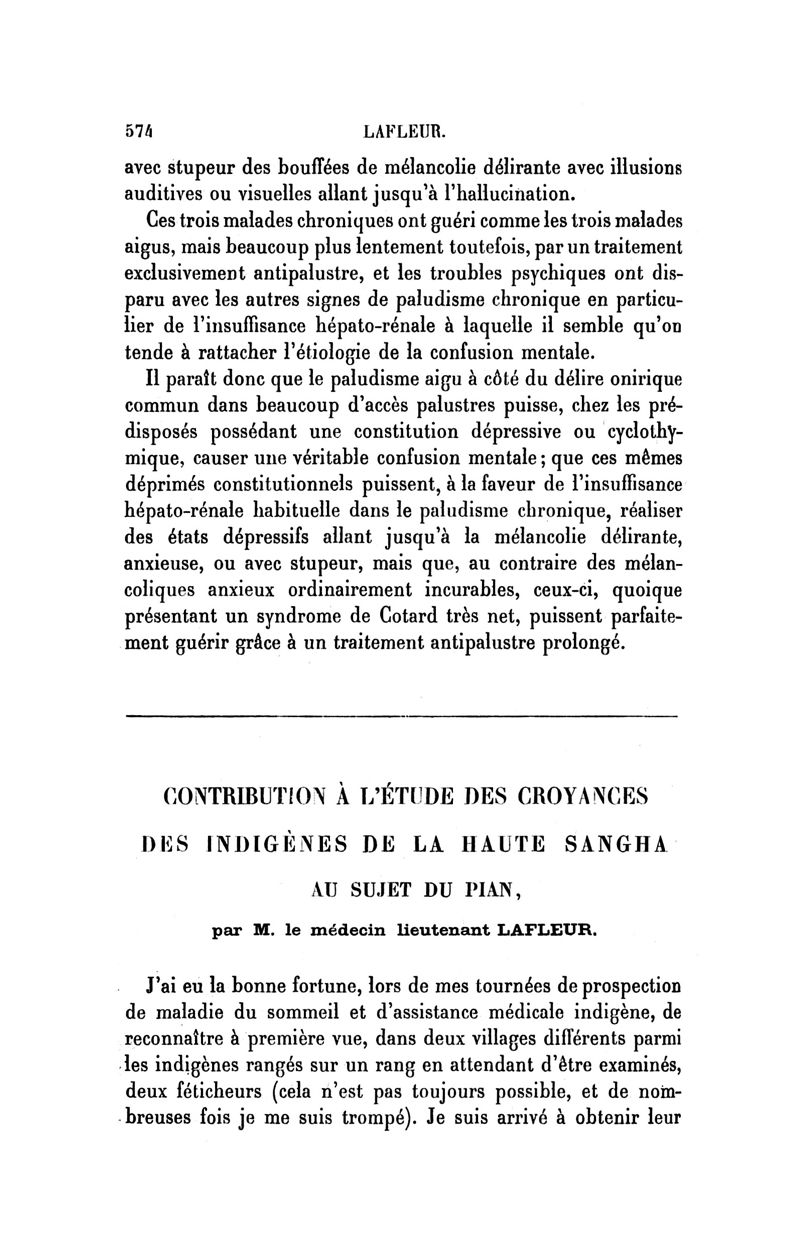 574 LAFLEUR.

avec stupeur des bouffées de mélancolie délirante avec illusions auditives ou visuelles allant jusqu'à l'hallucination.

Ces trois malades chroniques ont guéri comme les trois malades aigus, mais beaucoup plus lentement toutefois, par un traitement exclusivement antipalustre, et les troubles psychiques ont disparu avec les autres signes de paludisme chronique en particulier de l'insuffisance hépato-rénale à laquelle il semble qu'on tende à rattacher l'étiologie de la confusion mentale.

Il paraît donc que le paludisme aigu à côté du délire onirique commun dans beaucoup d'accès palustres puisse, chez les prédisposés possédant une constitution dépressive ou cyclothymique, causer une véritable confusion mentale; que ces mêmes déprimés constitutionnels puissent, à la faveur de l'insuffisance hépato-rénale habituelle dans le paludisme chronique, réaliser des états dépressifs allant jusqu'à la mélancolie délirante, anxieuse, ou avec stupeur, mais que, au contraire des mélancoliques anxieux ordinairement incurables, ceux-ci, quoique présentant un syndrome de Cotard très net, puissent parfaitement guérir grâce à un traitement antipalustre prolongé.

CONTRIBUTION À L'ÉTUDE DES CROYANCES DES INDIGÈNES DE LA HAUTE SANGHA AU SUJET DU PIAN,

par M. le médecin lieutenant LAFLEUR.

J'ai eu la bonne fortune, lors de mes tournées de prospection de maladie du sommeil et d'assistance médicale indigène, de reconnaître à première vue, dans deux villages différents parmi les indigènes rangés sur un rang en attendant d'être examinés, deux féticheurs (cela n'est pas toujours possible, et de nombreuses fois je me suis trompé). Je suis arrivé à obtenir leur